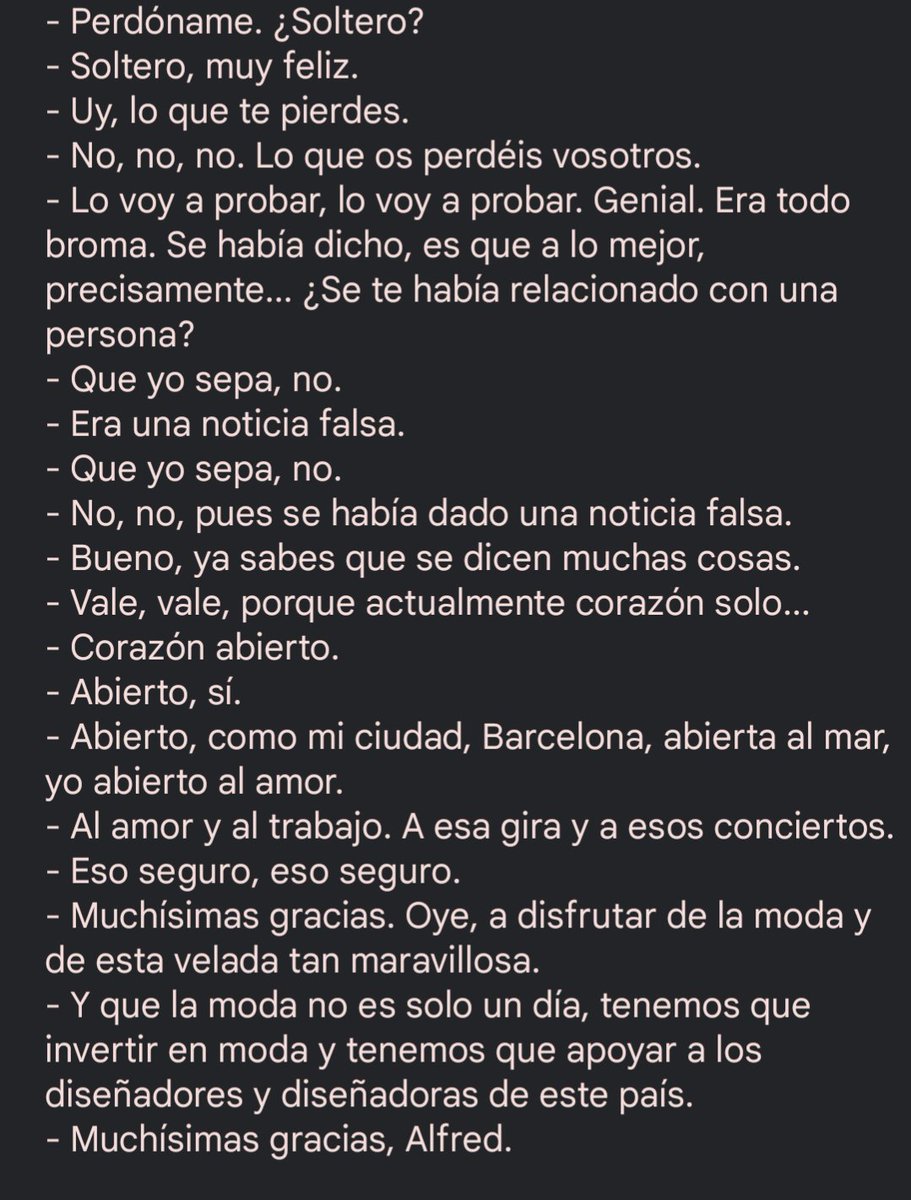 - Perdóname. ¿Soltero?
- Soltero, muy feliz.
- Uy, lo que te pierdes.
- No, no, no. Lo que os perdéis vosotros.
- Lo voy a probar, lo voy a probar. Genial. Era todo broma. Se había dicho, es que a lo mejor, precisamente... ¿Se te había relacionado con una persona?
- Que yo sepa, no.
- Era una noticia falsa.
- Que yo sepa, no.
- No, no, pues se había dado una noticia falsa.
- Bueno, ya sabes que se dicen muchas cosas.
- Vale, vale, porque actualmente corazón solo...
- Corazón abierto.
- Abierto, sí.
- Abierto, como mi ciudad, Barcelona, abierta al mar, yo abierto al amor.
- Al amor y al trabajo. A esa gira y a esos conciertos.
- Eso seguro, eso seguro.
- Muchísimas gracias. Oye, a disfrutar de la moda y de esta velada tan maravillosa.
- Y que la moda no es solo un día, tenemos que invertir en moda y tenemos que apoyar a los diseñadores y diseñadoras de este país.
- Muchísimas gracias, Alfred.